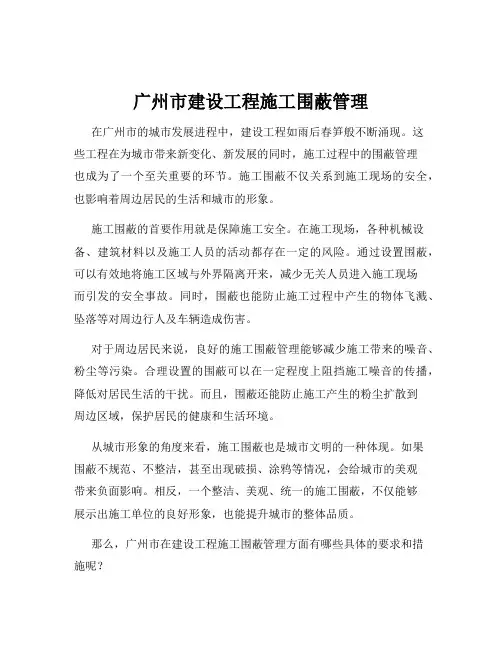 广州市建设工程施工围蔽管理

在广州市的城市发展进程中，建设工程如雨后春笋般不断涌现。这些工程在为城市带来新变化、新发展的同时，施工过程中的围蔽管理也成为了一个至关重要的环节。施工围蔽不仅关系到施工现场的安全，也影响着周边居民的生活和城市的形象。

施工围蔽的首要作用就是保障施工安全。在施工现场，各种机械设备、建筑材料以及施工人员的活动都存在一定的风险。通过设置围蔽，可以有效地将施工区域与外界隔离开来，减少无关人员进入施工现场而引发的安全事故。同时，围蔽也能防止施工过程中产生的物体飞溅、坠落等对周边行人及车辆造成伤害。

对于周边居民来说，良好的施工围蔽管理能够减少施工带来的噪音、粉尘等污染。合理设置的围蔽可以在一定程度上阻挡施工噪音的传播，降低对居民生活的干扰。而且，围蔽还能防止施工产生的粉尘扩散到周边区域，保护居民的健康和生活环境。

从城市形象的角度来看，施工围蔽也是城市文明的一种体现。如果围蔽不规范、不整洁，甚至出现破损、涂鸦等情况，会给城市的美观带来负面影响。相反，一个整洁、美观、统一的施工围蔽，不仅能够展示出施工单位的良好形象，也能提升城市的整体品质。

那么，广州市在建设工程施工围蔽管理方面有哪些具体的要求和措施呢？